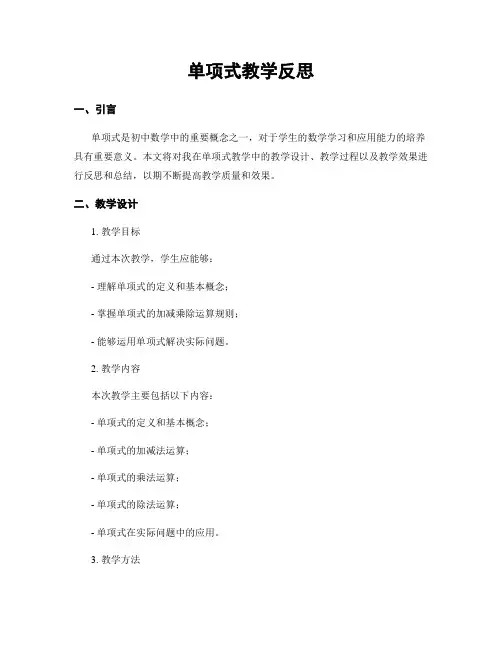 单项式教学反思

一、引言

单项式是初中数学中的重要概念之一，对于学生的数学学习和应用能力的培养具有重要意义。本文将对我在单项式教学中的教学设计、教学过程以及教学效果进行反思和总结，以期不断提高教学质量和效果。

二、教学设计

1. 教学目标

通过本次教学，学生应能够：

- 理解单项式的定义和基本概念；

- 掌握单项式的加减乘除运算规则；

- 能够运用单项式解决实际问题。

2. 教学内容

本次教学主要包括以下内容：

- 单项式的定义和基本概念；

- 单项式的加减法运算；

- 单项式的乘法运算；

- 单项式的除法运算；

- 单项式在实际问题中的应用。

3. 教学方法